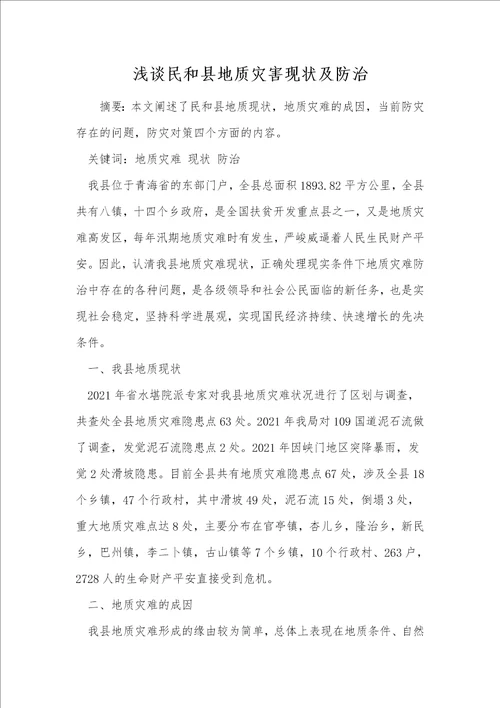 浅谈民和县地质灾害现状及防治

摘要：本文阐述了民和县地质现状，地质灾难的成因，当前防灾存在的问题，防灾对策四个方面的内容。

关键词：地质灾难 现状 防治

我县位于青海省的东部门户，全县总面积1893.82平方公里，全县共有八镇，十四个乡政府，是全国扶贫开发重点县之一，又是地质灾难高发区，每年汛期地质灾难时有发生，严峻威逼着人民生民财产平安。因此，认清我县地质灾难现状，正确处理现实条件下地质灾难防治中存在的各种问题，是各级领导和社会公民面临的新任务，也是实现社会稳定，坚持科学进展观，实现国民经济持续、快速增长的先决条件。

一、我县地质现状

2021年省水堪院派专家对我县地质灾难状况进行了区划与调查，共查处全县地质灾难隐患点63处。2021年我局对109国道泥石流做了调查，发觉泥石流隐患点2处。2021年因峡门地区突降暴雨，发觉2处滑坡隐患。目前全县共有地质灾难隐患点67处，涉及全县18个乡镇，47个行政村，其中滑坡49处，泥石流15处，倒塌3处，重大地质灾难点达8处，主要分布在官亭镇，杏儿乡，隆治乡，新民乡，巴州镇，李二卜镇，古山镇等7个乡镇，10个行政村、263户，2728人的生命财产平安直接受到危机。

二、地质灾难的成因

我县地质灾难形成的缘由较为简单，总体上表现在地质条件、自然